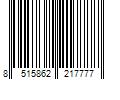 8 515862 217777